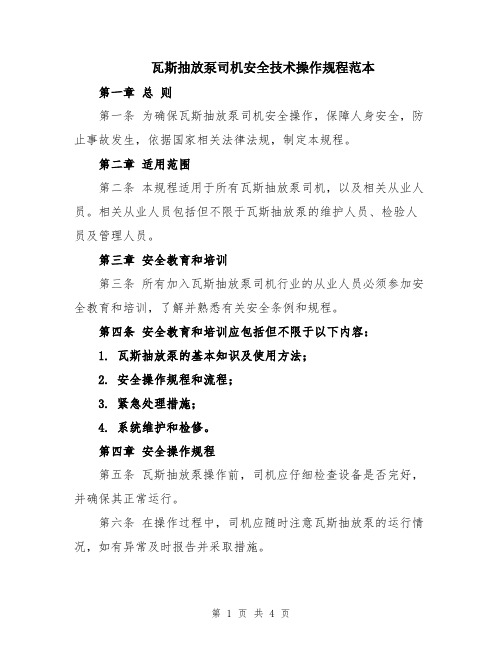 瓦斯抽放泵司机安全技术操作规程范本

第一章 总 则

第一条 为确保瓦斯抽放泵司机安全操作，保障人身安全，防止事故发生，依据国家相关法律法规，制定本规程。

第二章 适用范围

第二条 本规程适用于所有瓦斯抽放泵司机，以及相关从业人员。相关从业人员包括但不限于瓦斯抽放泵的维护人员、检验人员及管理人员。

第三章 安全教育和培训

第三条 所有加入瓦斯抽放泵司机行业的从业人员必须参加安全教育和培训，了解并熟悉有关安全条例和规程。

第四条 安全教育和培训应包括但不限于以下内容：

1. 瓦斯抽放泵的基本知识及使用方法；

2. 安全操作规程和流程；

3. 紧急处理措施；

4. 系统维护和检修。

第四章 安全操作规程

第五条 瓦斯抽放泵操作前，司机应仔细检查设备是否完好，并确保其正常运行。

第六条 在操作过程中，司机应随时注意瓦斯抽放泵的运行情况，如有异常及时报告并采取措施。

第 1 页 共 4 页